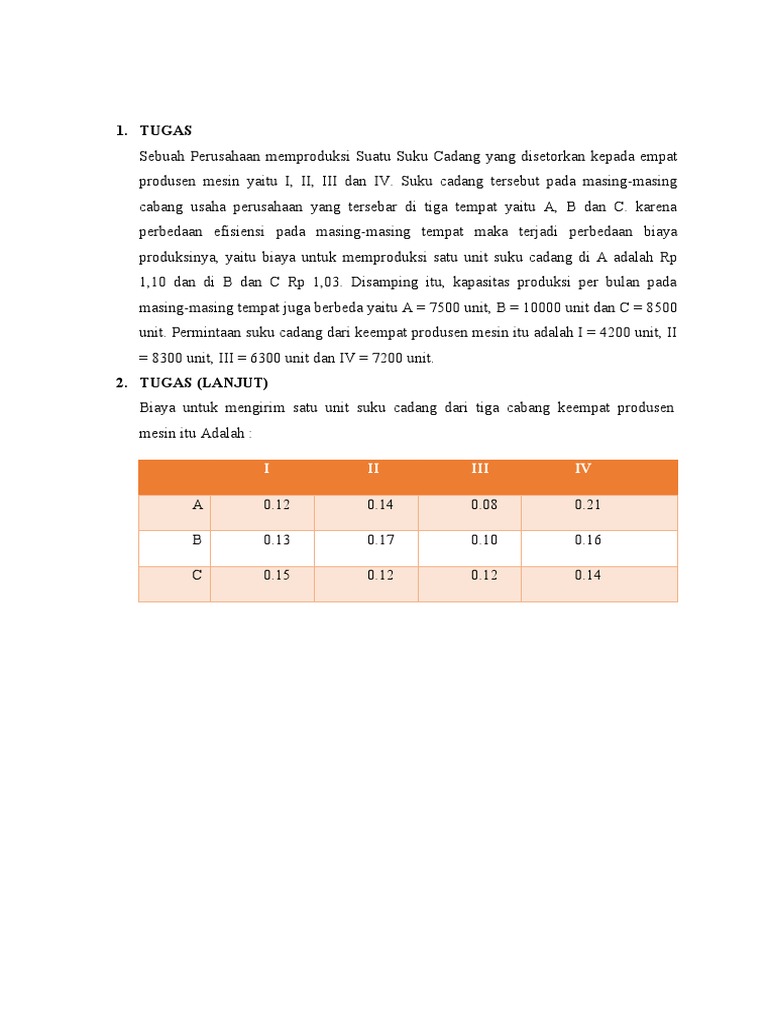 1. TUGAS

Sebuah Perusahaan memproduksi Suatu Suku Cadang yang disetorkan kepada empat produsen mesin yaitu I, II, III dan IV. Suku cadang tersebut pada masing-masing cabang usaha perusahaan yang tersebar di tiga tempat yaitu A, B dan C. karena perbedaan efisiensi pada masing-masing tempat maka terjadi perbedaan biaya produksinya, yaitu biaya untuk memproduksi satu unit suku cadang di A adalah Rp 1,10 dan di B dan C Rp 1,03. Disamping itu, kapasitas produksi per bulan pada masing-masing tempat juga berbeda yaitu A = 7500 unit, B = 10000 unit dan C = 8500 unit. Permintaan suku cadang dari keempat produsen mesin itu adalah I = 4200 unit, II = 8300 unit, III = 6300 unit dan IV = 7200 unit.

2. TUGAS (LANJUT)

Biaya untuk mengirim satu unit suku cadang dari tiga cabang keempat produsen mesin itu Adalah :

| | I | II | III | IV |
|---|---|---|---|---|
| A | 0.12 | 0.14 | 0.08 | 0.21 |
| B | 0.13 | 0.17 | 0.10 | 0.16 |
| C | 0.15 | 0.12 | 0.12 | 0.14 |